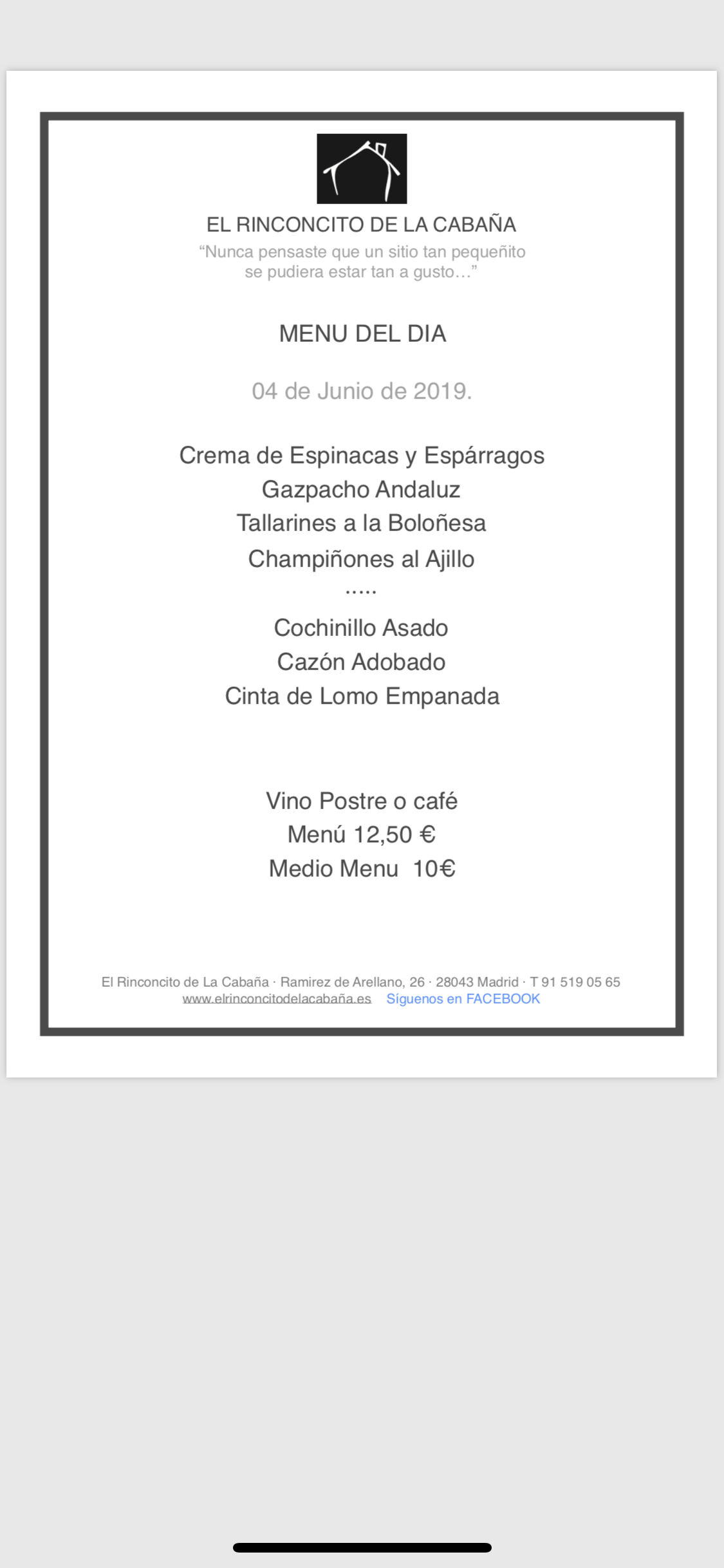 EL RINCONCITO DE LA CABAÑA
“Nunca pensaste que un sitio tan pequeñito se pudiera estar tan a gusto…”

MENU DEL DIA

04 de Junio de 2019.

Crema de Espinacas y Espárragos
Gazpacho Andaluz
Tallarines a la Boloñesa
Champiñones al Ajillo
.....
Cochinillo Asado
Cazón Adobado
Cinta de Lomo Empanada

Vino Postre o café
Menú 12,50 €
Medio Menu 10€

El Rinconcito de La Cabaña · Ramirez de Arellano, 26 · 28043 Madrid · T 91 519 05 65
www.elrinconcitodelacabaña.es Síguenos en FACEBOOK